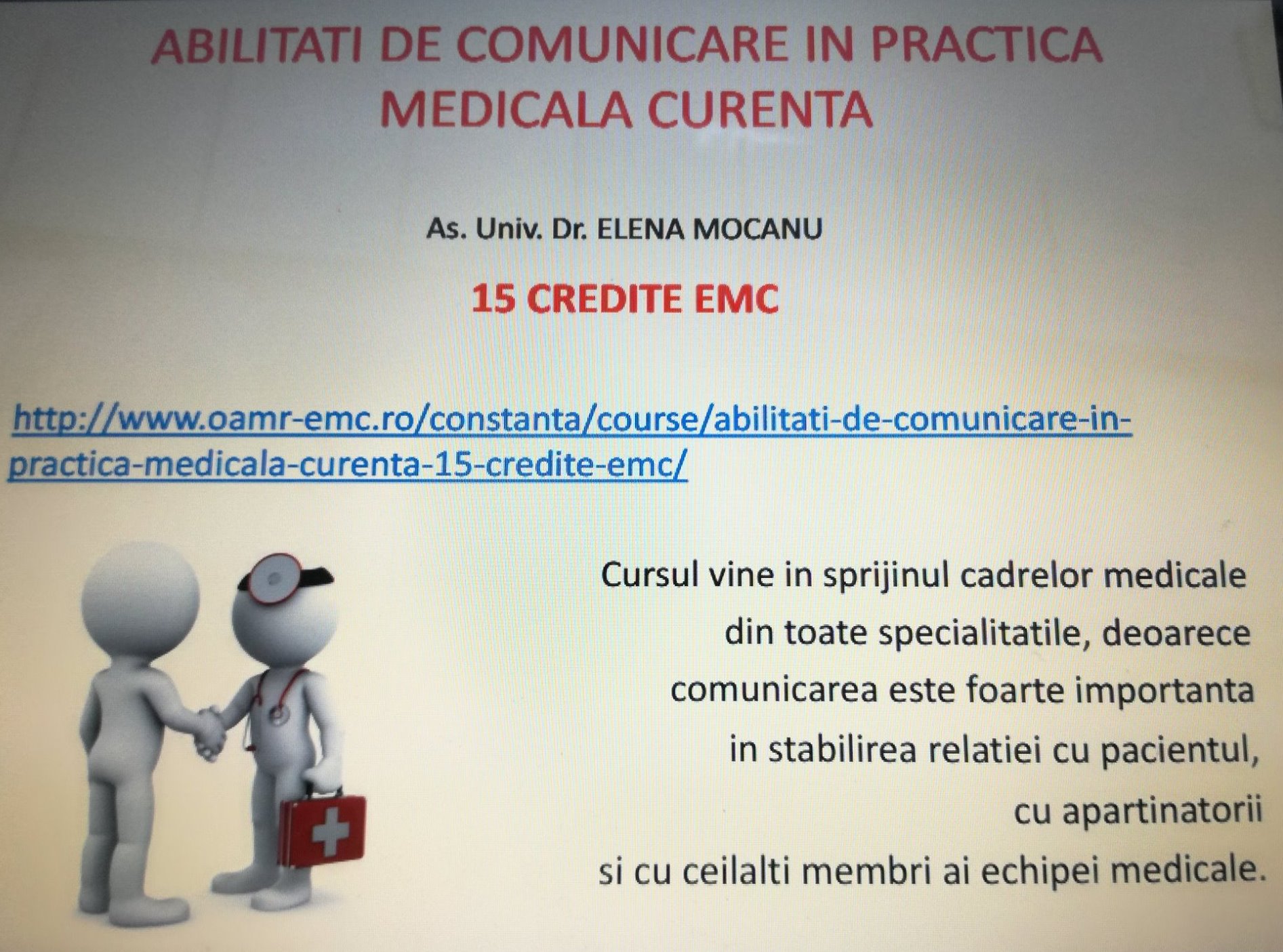 ABILITATI DE COMUNICARE IN PRACTICA MEDICALA CURENTA

As. Univ. Dr. ELENA MOCANU

15 CREDITE EMC

http://www.oamr-emc.ro/constanta/course/abilitati-de-comunicare-in-practica-medicala-curenta-15-credite-emc/

Cursul vine in sprijinul cadrelor medicale din toate specialitatile, deoarece comunicarea este foarte importanta in stabilirea relatiei cu pacientul, cu apartinatorii si cu ceilalti membri ai echipei medicale.